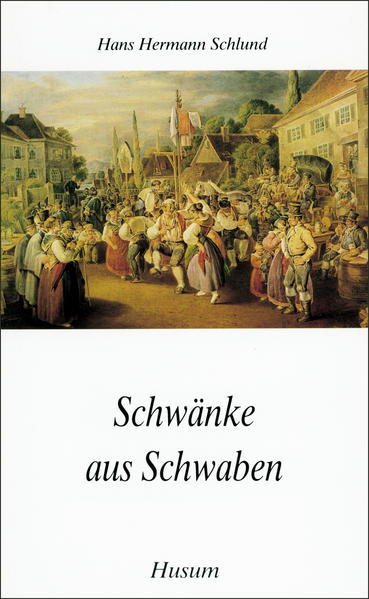 Hans Hermann Schlund

Schwänke aus Schwaben

Husum